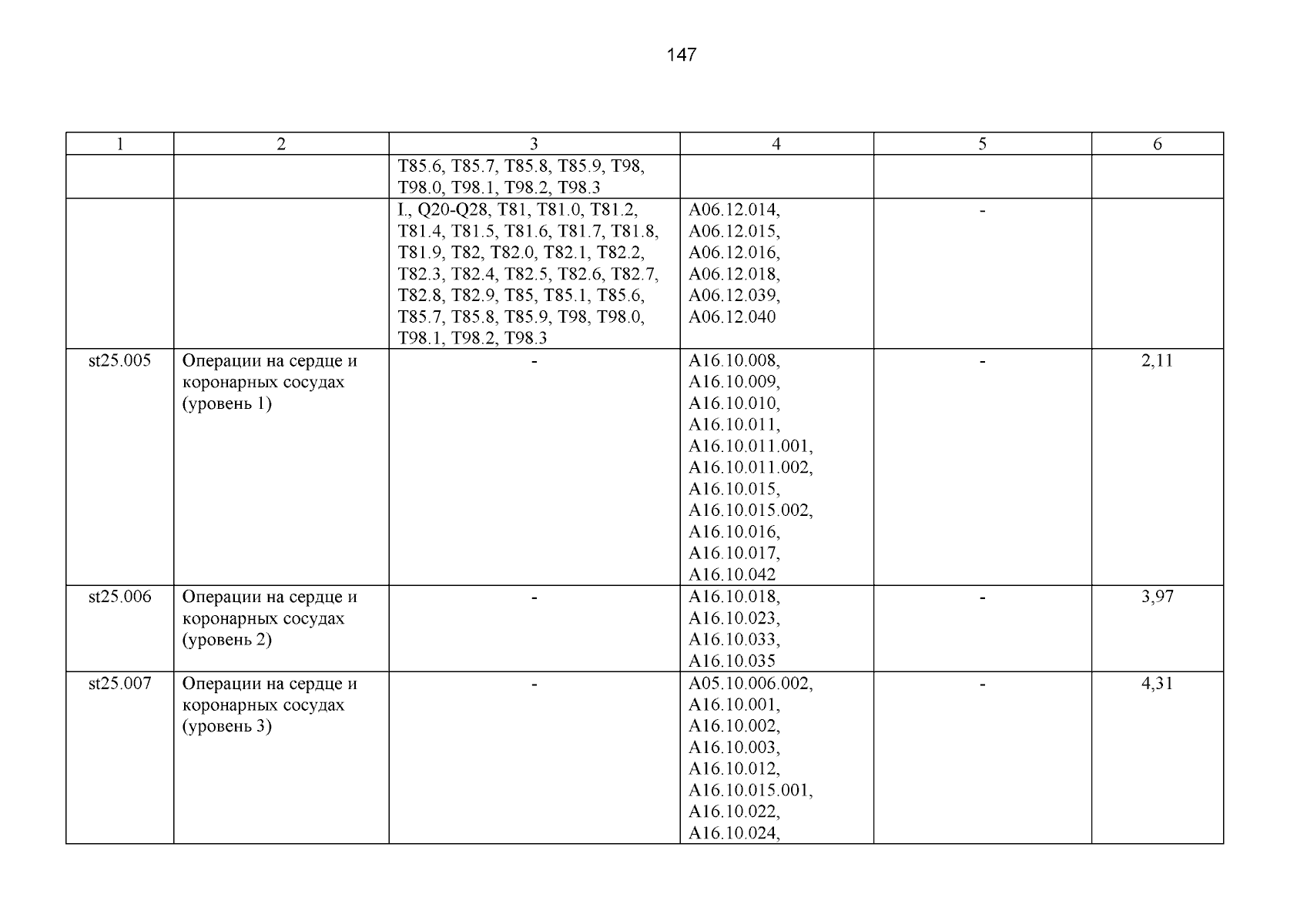 147

| 1 | 2 | 3 | 4 | 5 | 6 |
|---|---|---|---|---|---|
| | | T85.6, T85.7, T85.8, T85.9, T98, T98.0, T98.1, T98.2, T98.3 | | | |
| | | I., Q20-Q28, T81, T81.0, T81.2, T81.4, T81.5, T81.6, T81.7, T81.8, T81.9, T82, T82.0, T82.1, T82.2, T82.3, T82.4, T82.5, T82.6, T82.7, T82.8, T82.9, T85, T85.1, T85.6, T85.7, T85.8, T85.9, T98, T98.0, T98.1, T98.2, T98.3 | A06.12.014, A06.12.015, A06.12.016, A06.12.018, A06.12.039, A06.12.040 | - | |
| st25.005 | Операции на сердце и коронарных сосудах (уровень 1) | - | A16.10.008, A16.10.009, A16.10.010, A16.10.011, A16.10.011.001, A16.10.011.002, A16.10.015, A16.10.015.002, A16.10.016, A16.10.017, A16.10.042 | - | 2,11 |
| st25.006 | Операции на сердце и коронарных сосудах (уровень 2) | - | A16.10.018, A16.10.023, A16.10.033, A16.10.035 | - | 3,97 |
| st25.007 | Операции на сердце и коронарных сосудах (уровень 3) | - | A05.10.006.002, A16.10.001, A16.10.002, A16.10.003, A16.10.012, A16.10.015.001, A16.10.022, A16.10.024, | - | 4,31 |